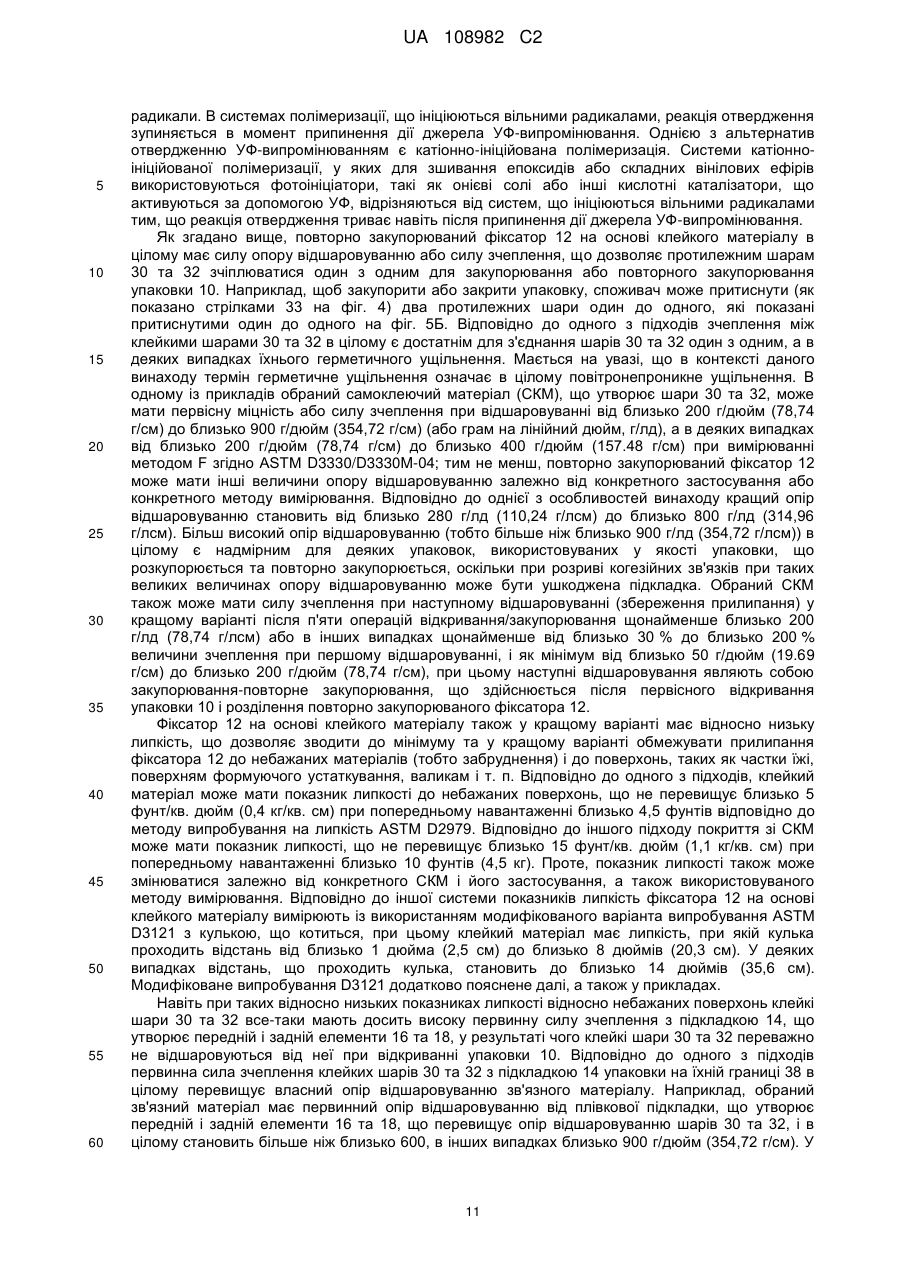 UA 108982 C2

радикали. В системах полімеризації, що ініціюються вільними радикалами, реакція отвердження зупиняється в момент припинення дії джерела УФ-випромінювання. Однією з альтернатив отвердженню УФ-випромінюванням є катіонно-ініційована полімеризація. Системи катіонно-ініційованої полімеризації, у яких для зшивання епоксидів або складних вінілових ефірів використовуються фотоініціатори, такі як онієві солі або інші кислотні каталізатори, що активуються за допомогою УФ, відрізняються від систем, що ініціюються вільними радикалами тим, що реакція отвердження триває навіть після припинення дії джерела УФ-випромінювання.

5

Як згадано вище, повторно закупорюваний фіксатор 12 на основі клейкого матеріалу в цілому має силу опору відшаровуванню або силу зчеплення, що дозволяє протилежним шарам 30 та 32 зчіплюватися один з одним для закупорювання або повторного закупорювання упаковки 10. Наприклад, щоб закупорити або закрити упаковку, споживач може притиснути (як показано стрілками 33 на фіг. 4) два протилежних шари один до одного, які показані притиснутими один до одного на фіг. 5Б. Відповідно до одного з підходів зчеплення між клейкими шарами 30 та 32 в цілому є достатнім для з'єднання шарів 30 та 32 один з одним, а в деяких випадках їхнього герметичного ущільнення. Мається на увазі, що в контексті даного винаходу термін герметичне ущільнення означає в цілому повітронепроникне ущільнення. В одному із прикладів обраний самоклеючий матеріал (СКМ), що утворює шари 30 та 32, може мати первісну міцність або силу зчеплення при відшаровуванні від близько 200 г/дюйм (78,74 г/см) до близько 900 г/дюйм (354,72 г/см) (або грам на лінійний дюйм, г/лд), а в деяких випадках від близько 200 г/дюйм (78,74 г/см) до близько 400 г/дюйм (157.48 г/см) при вимірюванні методом F згідно ASTM D3330/D3330M-04; тим не менш, повторно закупорюваний фіксатор 12 може мати інші величини опору відшаровуванню залежно від конкретного застосування або конкретного методу вимірювання. Відповідно до однієї з особливостей винаходу кращий опір відшаровуванню становить від близько 280 г/лд (110,24 г/лсм) до близько 800 г/лд (314,96 г/лсм). Більш високий опір відшаровуванню (тобто більше ніж близько 900 г/лд (354,72 г/лсм)) в цілому є надмірним для деяких упаковок, використовуваних у якості упаковки, що розкупорюється та повторно закупорюється, оскільки при розриві когезійних зв'язків при таких великих величинах опору відшаровуванню може бути ушкоджена підкладка. Обраний СКМ також може мати силу зчеплення при наступному відшаровуванні (збереження прилипання) у кращому варіанті після п'яти операцій відкривання/закупорювання щонайменше близько 200 г/лд (78,74 г/лсм) або в інших випадках щонайменше від близько 30 % до близько 200 % величини зчеплення при першому відшаровуванні, і як мінімум від близько 50 г/дюйм (19.69 г/см) до близько 200 г/дюйм (78,74 г/см), при цьому наступні відшаровування являють собою закупорювання-повторне закупорювання, що здійснюється після первісного відкривання упаковки 10 і розділення повторно закупорюваного фіксатора 12.

10

15

20

25

30

35

Фіксатор 12 на основі клейкого матеріалу також у кращому варіанті має відносно низьку липкість, що дозволяє зводити до мінімуму та у кращому варіанті обмежувати прилипання фіксатора 12 до небажаних матеріалів (тобто забруднення) і до поверхонь, таких як частки їжі, поверхням формуючого устаткування, валикам і т. п. Відповідно до одного з підходів, клейкий матеріал може мати показник липкості до небажаних поверхонь, що не перевищує близько 5 фунт/кв. дюйм (0,4 кг/кв. см) при попередньому навантаженні близько 4,5 фунтів відповідно до методу випробування на липкість ASTM D2979. Відповідно до іншого підходу покриття зі СКМ може мати показник липкості, що не перевищує близько 15 фунт/кв. дюйм (1,1 кг/кв. см) при попередньому навантаженні близько 10 фунтів (4,5 кг). Проте, показник липкості також може змінюватися залежно від конкретного СКМ і його застосування, а також використовуваного методу вимірювання. Відповідно до іншої системи показників липкість фіксатора 12 на основі клейкого матеріалу вимірюють із використанням модифікованого варіанта випробування ASTM D3121 з кулькою, що котиться, при цьому клейкий матеріал має липкість, при якій кулька проходить відстань від близько 1 дюйма (2,5 см) до близько 8 дюймів (20,3 см). У деяких випадках відстань, що проходить кулька, становить до близько 14 дюймів (35,6 см). Модифіковане випробування D3121 додатково пояснене далі, а також у прикладах.

40

45

50

Навіть при таких відносно низьких показниках липкості відносно небажаних поверхонь клейкі шари 30 та 32 все-таки мають досить високу первинну силу зчеплення з підкладкою 14, що утворює передній і задній елементи 16 та 18, у результаті чого клейкі шари 30 та 32 переважно не відшаровуються від неї при відкриванні упаковки 10. Відповідно до одного з підходів первинна сила зчеплення клейких шарів 30 та 32 з підкладкою 14 упаковки на їхній границі 38 в цілому перевищує власний опір відшаровуванню зв'язного матеріалу. Наприклад, обраний зв'язний матеріал має первинний опір відшаровуванню від плівкової підкладки, що утворює передній і задній елементи 16 та 18, що перевищує опір відшаровуванню шарів 30 та 32, і в цілому становить більше ніж близько 600, в інших випадках близько 900 г/дюйм (354,72 г/см). У

55

60

11